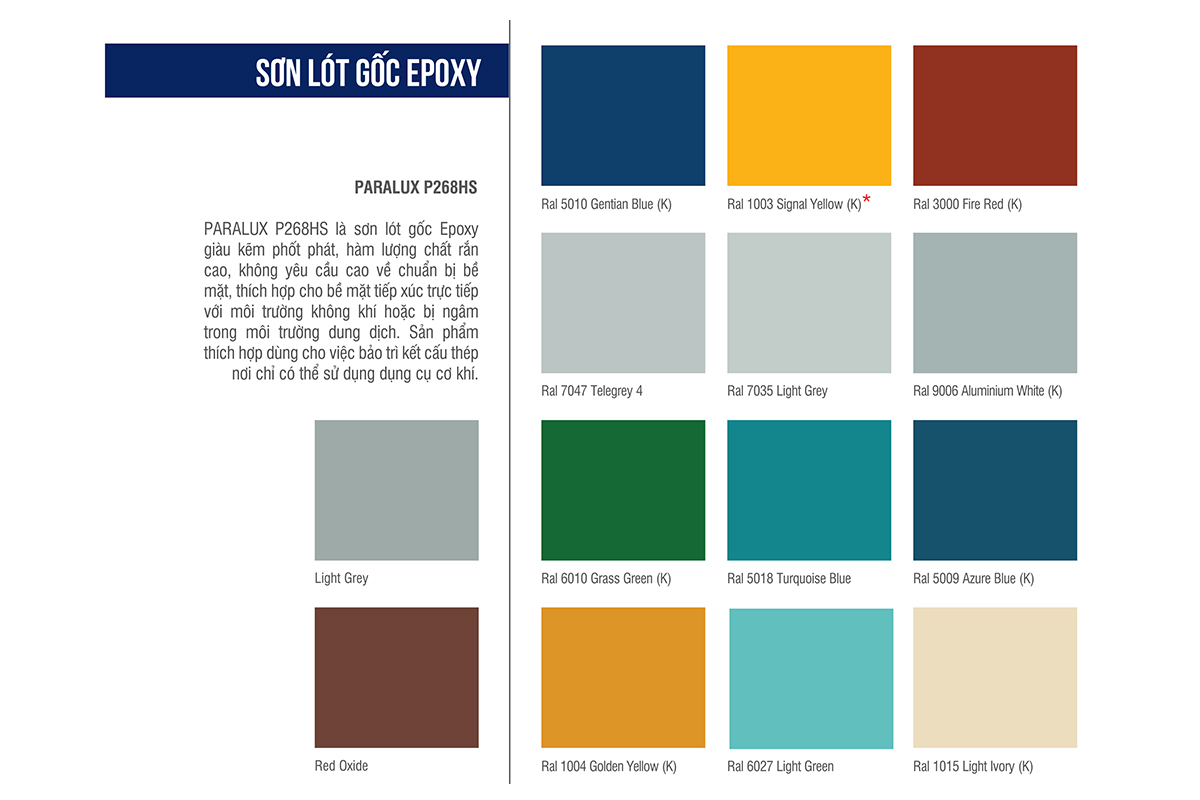 SƠN LÓT GỐC EPOXY

PARALUX P268HS

PARALUX P268HS là sơn lót gốc Epoxy giàu kẽm phốt phát, hàm lượng chất rắn cao, không yêu cầu cao về chuẩn bị bề mặt, thích hợp cho bề mặt tiếp xúc trực tiếp với môi trường không khí hoặc bị ngâm trong môi trường dung dịch. Sản phẩm thích hợp dùng cho việc bảo trì kết cấu thép nơi chỉ có thể sử dụng dụng cụ cơ khí.

Light Grey

Red Oxide

Ral 5010 Gentian Blue (K)

Ral 1003 Signal Yellow (K)*

Ral 3000 Fire Red (K)

Ral 7047 Telegrey 4

Ral 7035 Light Grey

Ral 9006 Aluminium White (K)

Ral 6010 Grass Green (K)

Ral 5018 Turquoise Blue

Ral 5009 Azure Blue (K)

Ral 1004 Golden Yellow (K)

Ral 6027 Light Green

Ral 1015 Light Ivory (K)